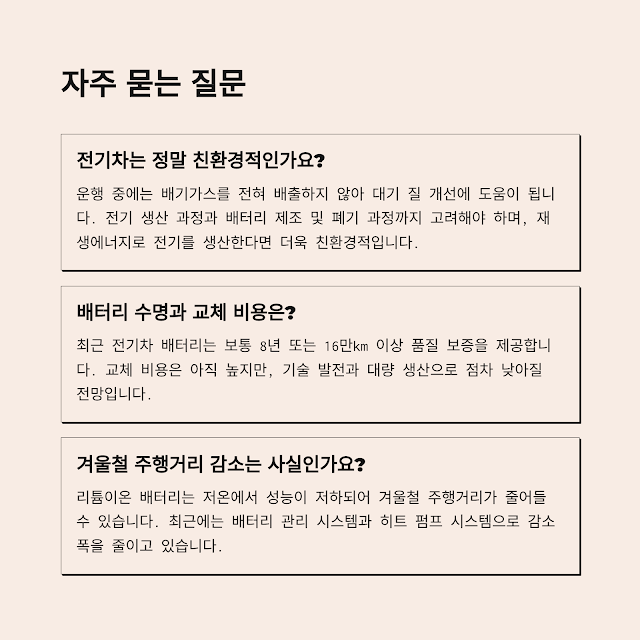 자주 묻는 질문

전기차는 정말 친환경적인가요?

운행 중에는 배기가스를 전혀 배출하지 않아 대기 질 개선에 도움이 됩니다. 전기 생산 과정과 배터리 제조 및 폐기 과정까지 고려해야 하며, 재생에너지로 전기를 생산한다면 더욱 친환경적입니다.

배터리 수명과 교체 비용은?

최근 전기차 배터리는 보통 8년 또는 16만km 이상 품질 보증을 제공합니다. 교체 비용은 아직 높지만, 기술 발전과 대량 생산으로 점차 낮아질 전망입니다.

겨울철 주행거리 감소는 사실인가요?

리튬이온 배터리는 저온에서 성능이 저하되어 겨울철 주행거리가 줄어들 수 있습니다. 최근에는 배터리 관리 시스템과 히트 펌프 시스템으로 감소 폭을 줄이고 있습니다.